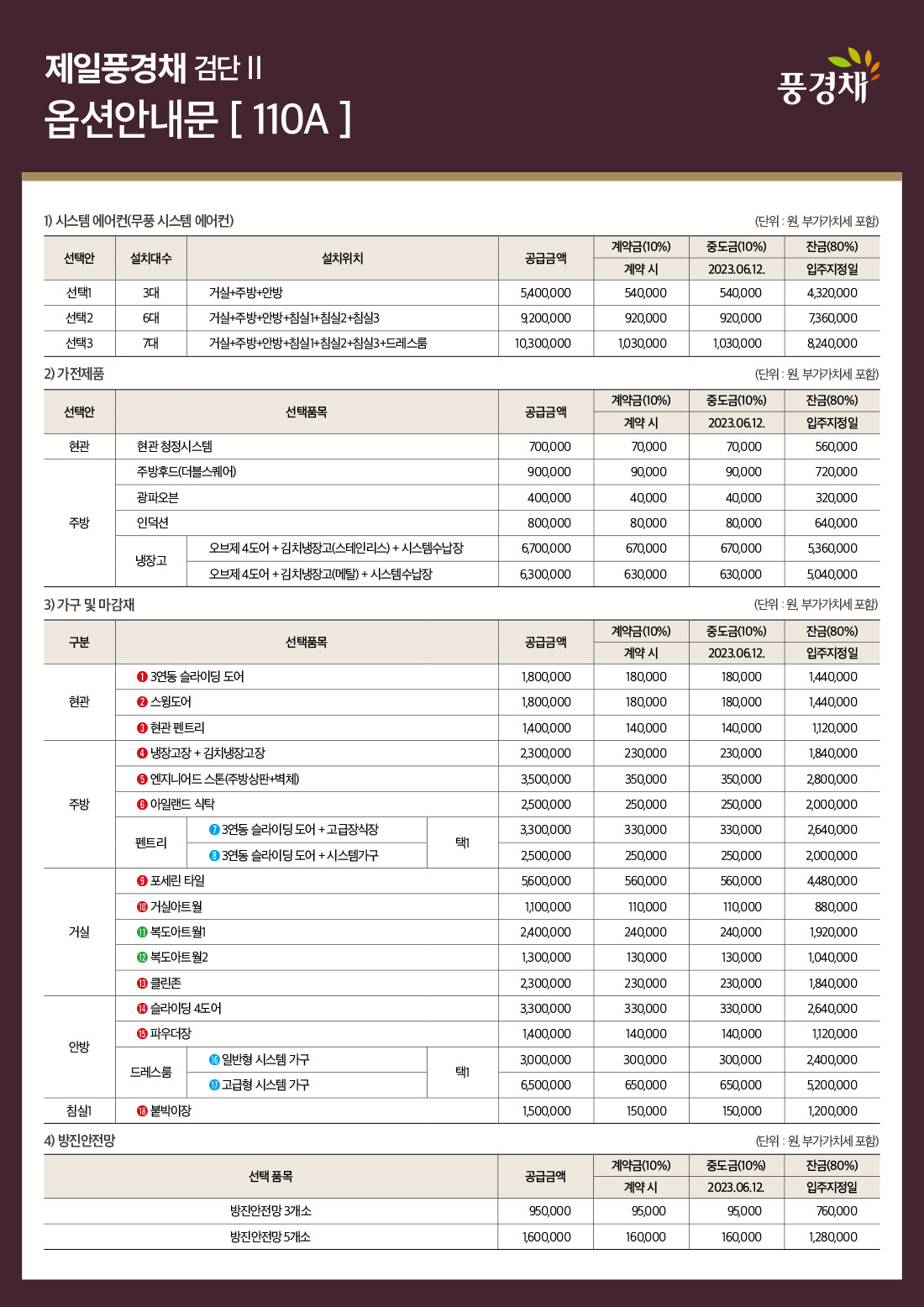 제일풍경채 검단 II
옵션안내문 [ 110A ]

풍경채

1) 시스템 에어컨(무풍 시스템 에어컨)

(단위 : 원, 부가가치세 포함)

| 선택안 | 설치대수 | 설치위치 | 공급금액 | 계약금(10%) 계약 시 | 중도금(10%) 2023.06.12. | 잔금(80%) 입주지정일 |
|---|---|---|---|---|---|---|
| 선택1 | 3대 | 거실+주방+안방 | 5,400,000 | 540,000 | 540,000 | 4,320,000 |
| 선택2 | 6대 | 거실+주방+안방+침실1+침실2+침실3 | 9,200,000 | 920,000 | 920,000 | 7,360,000 |
| 선택3 | 7대 | 거실+주방+안방+침실1+침실2+침실3+드레스룸 | 10,300,000 | 1,030,000 | 1,030,000 | 8,240,000 |

2) 가전제품

(단위 : 원, 부가가치세 포함)

| 선택안 | 선택품목 | | 공급금액 | 계약금(10%) 계약 시 | 중도금(10%) 2023.06.12. | 잔금(80%) 입주지정일 |
|---|---|---|---|---|---|---|
| 현관 | 현관 청정시스템 | | 700,000 | 70,000 | 70,000 | 560,000 |
| 주방 | 주방후드(더블스퀘어) | | 900,000 | 90,000 | 90,000 | 720,000 |
| 주방 | 광파오븐 | | 400,000 | 40,000 | 40,000 | 320,000 |
| 주방 | 인덕션 | | 800,000 | 80,000 | 80,000 | 640,000 |
| 주방 | 냉장고 | 오브제 4도어 + 김치냉장고(스테인리스) + 시스템수납장 | 6,700,000 | 670,000 | 670,000 | 5,360,000 |
| 주방 | 냉장고 | 오브제 4도어 + 김치냉장고(메탈) + 시스템수납장 | 6,300,000 | 630,000 | 630,000 | 5,040,000 |

3) 가구 및 마감재

(단위 : 원, 부가가치세 포함)

| 구분 | 선택품목 | | | 공급금액 | 계약금(10%) 계약 시 | 중도금(10%) 2023.06.12. | 잔금(80%) 입주지정일 |
|---|---|---|---|---|---|---|---|
| 현관 | ❶ 3연동 슬라이딩 도어 | | | 1,800,000 | 180,000 | 180,000 | 1,440,000 |
| 현관 | ❷ 스윙도어 | | | 1,800,000 | 180,000 | 180,000 | 1,440,000 |
| 현관 | ❸ 현관 펜트리 | | | 1,400,000 | 140,000 | 140,000 | 1,120,000 |
| 주방 | ❹ 냉장고장 + 김치냉장고장 | | | 2,300,000 | 230,000 | 230,000 | 1,840,000 |
| 주방 | ❺ 엔지니어드 스톤(주방상판+벽체) | | | 3,500,000 | 350,000 | 350,000 | 2,800,000 |
| 주방 | ❻ 아일랜드 식탁 | | | 2,500,000 | 250,000 | 250,000 | 2,000,000 |
| 주방 | 펜트리 | ❼ 3연동 슬라이딩 도어 + 고급장식장 | 택1 | 3,300,000 | 330,000 | 330,000 | 2,640,000 |
| 주방 | 펜트리 | ❽ 3연동 슬라이딩 도어 + 시스템가구 | 택1 | 2,500,000 | 250,000 | 250,000 | 2,000,000 |
| 거실 | ❾ 포세린 타일 | | | 5,600,000 | 560,000 | 560,000 | 4,480,000 |
| 거실 | ❿ 거실아트월 | | | 1,100,000 | 110,000 | 110,000 | 880,000 |
| 거실 | ⓫ 복도아트월1 | | | 2,400,000 | 240,000 | 240,000 | 1,920,000 |
| 거실 | ⓬ 복도아트월2 | | | 1,300,000 | 130,000 | 130,000 | 1,040,000 |
| 거실 | ⓭ 클린존 | | | 2,300,000 | 230,000 | 230,000 | 1,840,000 |
| 안방 | ⓮ 슬라이딩 4도어 | | | 3,300,000 | 330,000 | 330,000 | 2,640,000 |
| 안방 | ⓯ 파우더장 | | | 1,400,000 | 140,000 | 140,000 | 1,120,000 |
| 안방 | 드레스룸 | ⓰ 일반형 시스템 가구 | 택1 | 3,000,000 | 300,000 | 300,000 | 2,400,000 |
| 안방 | 드레스룸 | ⓱ 고급형 시스템 가구 | 택1 | 6,500,000 | 650,000 | 650,000 | 5,200,000 |
| 침실1 | ⓲ 붙박이장 | | | 1,500,000 | 150,000 | 150,000 | 1,200,000 |

4) 방진안전망

(단위 : 원, 부가가치세 포함)

| 선택 품목 | 공급금액 | 계약금(10%) 계약 시 | 중도금(10%) 2023.06.12. | 잔금(80%) 입주지정일 |
|---|---|---|---|---|
| 방진안전망 3개소 | 950,000 | 95,000 | 95,000 | 760,000 |
| 방진안전망 5개소 | 1,600,000 | 160,000 | 160,000 | 1,280,000 |